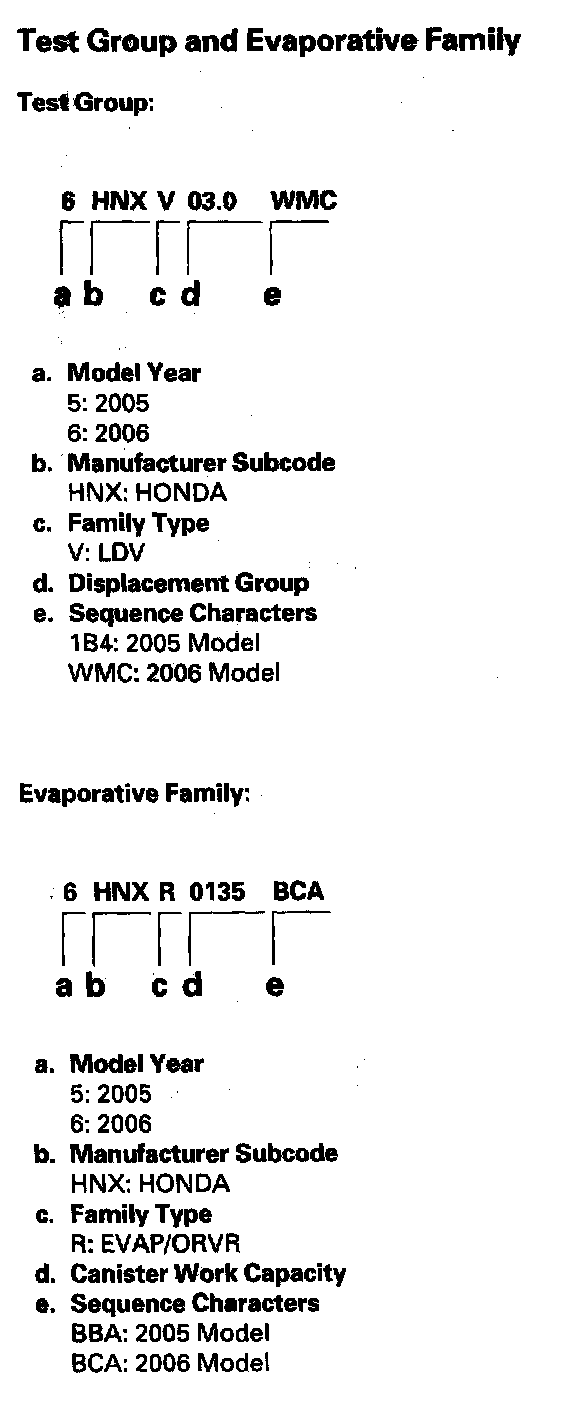 Test Group and Evaporative Family

Test Group:

6 HNX V 03.0 WMC

a b c d e

a. Model Year
5: 2005
6: 2006
b. Manufacturer Subcode
HNX: HONDA
c. Family Type
V: LDV
d. Displacement Group
e. Sequence Characters
1B4: 2005 Model
WMC: 2006 Model

Evaporative Family:

6 HNX R 0135 BCA

a b c d e

a. Model Year
5: 2005
6: 2006
b. Manufacturer Subcode
HNX: HONDA
c. Family Type
R: EVAP/ORVR
d. Canister Work Capacity
e. Sequence Characters
BBA: 2005 Model
BCA: 2006 Model